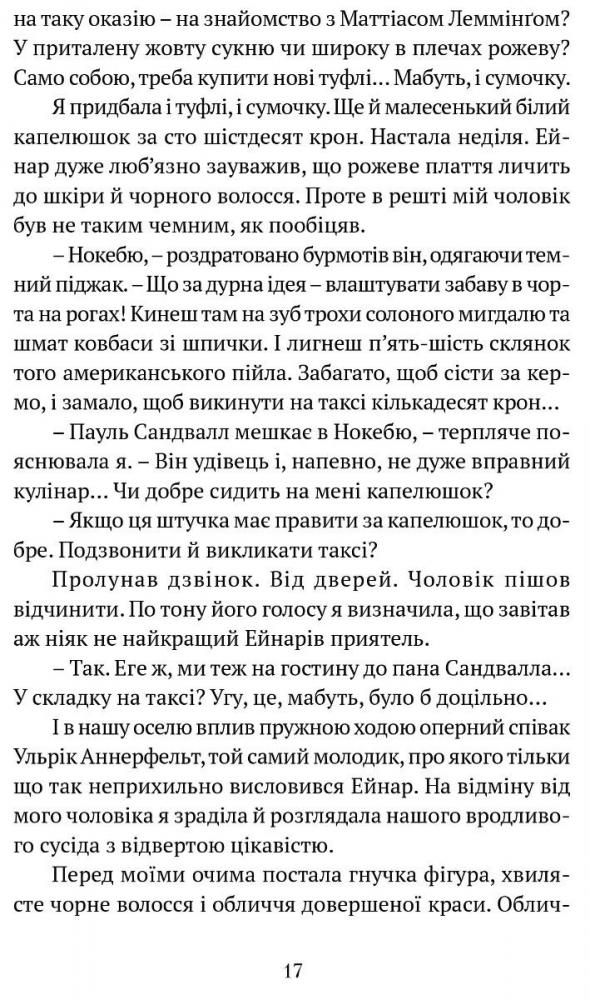 на таку оказію – на знайомство з Маттіасом Леммінґом? У приталену жовту сукню чи широку в плечах рожеву? Само собою, треба купити нові туфлі... Мабуть, і сумочку.

Я придбала і туфлі, і сумочку. Ще й малесенький білий капелюшок за сто шістдесят крон. Настала неділя. Ейнар дуже люб'язно зауважив, що рожеве плаття личить до шкіри й чорного волосся. Проте в решті мій чоловік був не таким чемним, як пообіцяв.

– Нокебю, – роздратовано бурмотів він, одягаючи темний піджак. – Що за дурна ідея – влаштувати забаву в чорта на рогах! Кинеш там на зуб трохи солоного мигдалю та шмат ковбаси зі шпички. І лигнеш п'ять-шість склянок того американського пійла. Забагато, щоб сісти за кермо, і замало, щоб викинути на таксі кількадесят крон...

– Пауль Сандвалл мешкає в Нокебю, – терпляче пояснювала я. – Він удівець і, напевно, не дуже вправний кулінар... Чи добре сидить на мені капелюшок?

– Якщо ця штучка має правити за капелюшок, то добре. Подзвонити й викликати таксі?

Пролунав дзвінок. Від дверей. Чоловік пішов відчинити. По тону його голосу я визначила, що завітав аж ніяк не найкращий Ейнарів приятель.

– Так. Еге ж, ми теж на гостину до пана Сандвалла... У складку на таксі? Угу, це, мабуть, було б доцільно...

І в нашу оселю вплив пружною ходою оперний співак Ульрік Аннерфельт, той самий молодик, про якого тільки що так неприхильно висловився Ейнар. На відміну від мого чоловіка я зраділа й розглядала нашого вродливого сусіда з відвертою цікавістю.

Перед моїми очима постала гнучка фігура, хвилясте чорне волосся і обличчя довершеної краси. Облич-

17